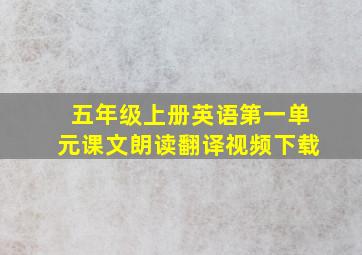 五年级上册英语第一单元课文朗读翻译视频下载